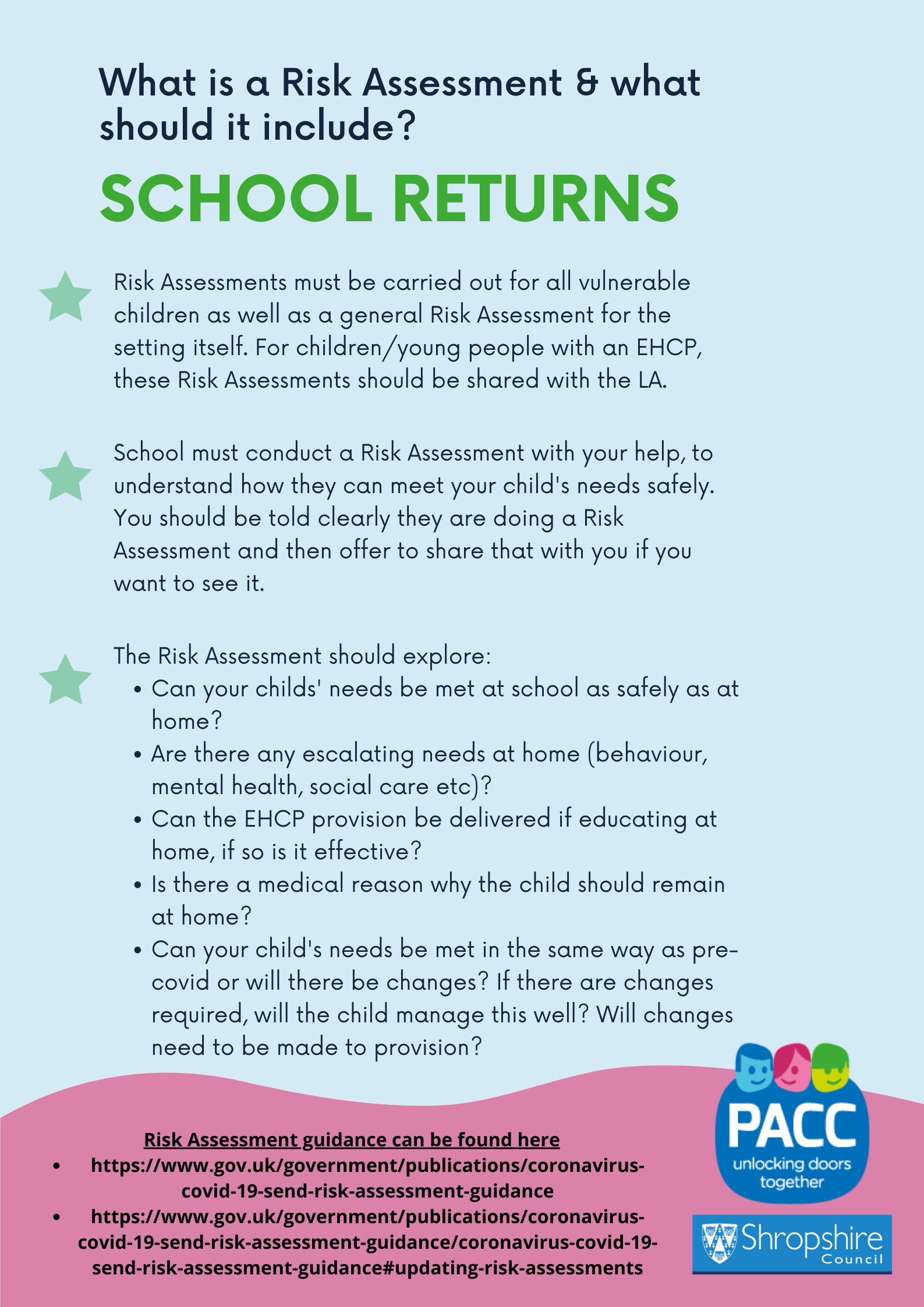 What is a Risk Assessment & what should it include?

SCHOOL RETURNS

Risk Assessments must be carried out for all vulnerable children as well as a general Risk Assessment for the setting itself. For children/young people with an EHCP, these Risk Assessments should be shared with the LA.

School must conduct a Risk Assessment with your help, to understand how they can meet your child's needs safely. You should be told clearly they are doing a Risk Assessment and then offer to share that with you if you want to see it.

The Risk Assessment should explore:
• Can your childs' needs be met at school as safely as at home?
• Are there any escalating needs at home (behaviour, mental health, social care etc)?
• Can the EHCP provision be delivered if educating at home, if so is it effective?
• Is there a medical reason why the child should remain at home?
• Can your child's needs be met in the same way as pre-covid or will there be changes? If there are changes required, will the child manage this well? Will changes need to be made to provision?

Risk Assessment guidance can be found here
• https://www.gov.uk/government/publications/coronavirus-covid-19-send-risk-assessment-guidance
• https://www.gov.uk/government/publications/coronavirus-covid-19-send-risk-assessment-guidance/coronavirus-covid-19-send-risk-assessment-guidance#updating-risk-assessments

PACC
unlocking doors together

Shropshire
Council